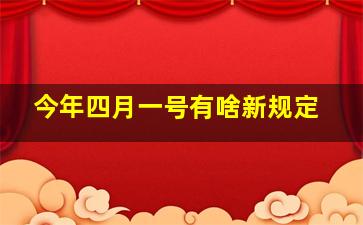 今年四月一号有啥新规定